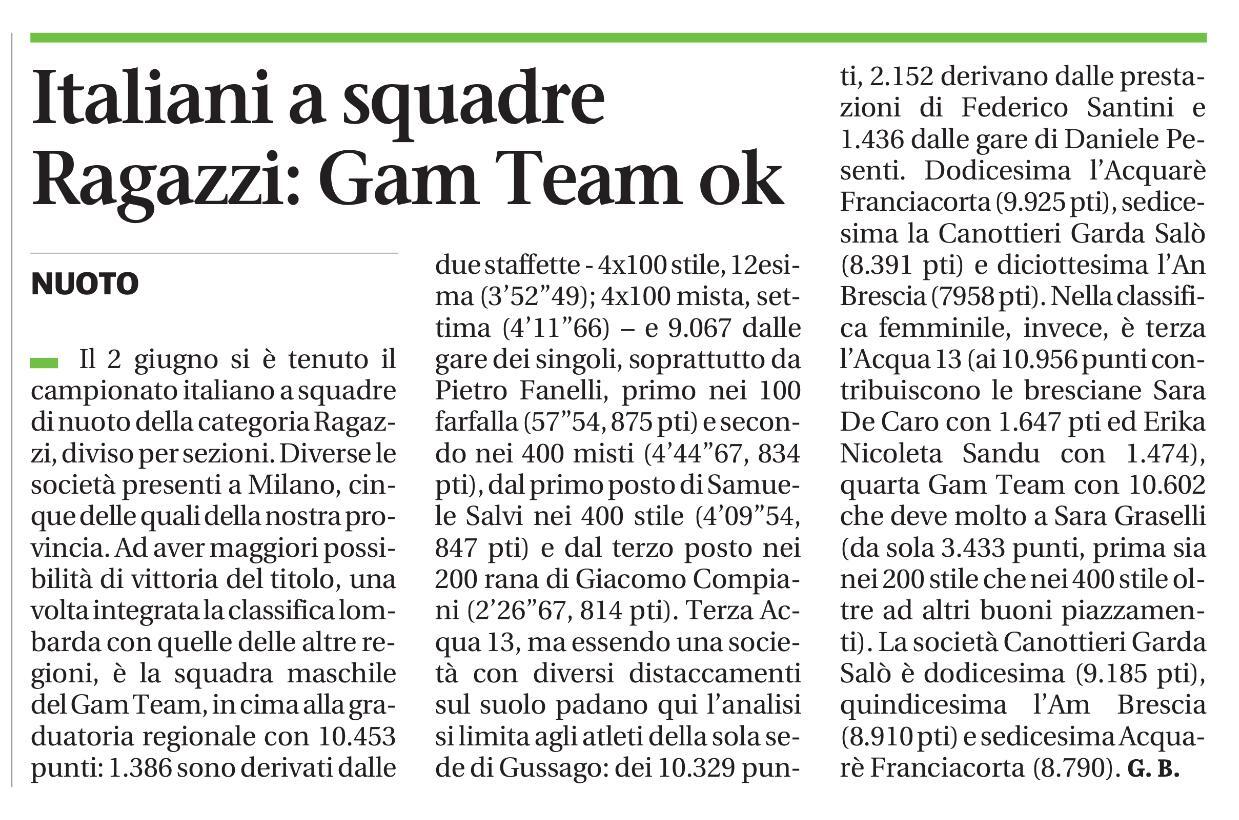 Italiani a squadre Ragazzi: Gam Team ok

NUOTO

Il 2 giugno si è tenuto il campionato italiano a squadre di nuoto della categoria Ragazzi, diviso per sezioni. Diverse le società presenti a Milano, cinque delle quali della nostra provincia. Ad aver maggiori possibilità di vittoria del titolo, una volta integrata la classifica lombarda con quelle delle altre regioni, è la squadra maschile del Gam Team, in cima alla graduatoria regionale con 10.453 punti: 1.386 sono derivati dalle due staffette - 4x100 stile, 12esima (3'52"49); 4x100 mista, settima (4'11"66) – e 9.067 dalle gare dei singoli, soprattutto da Pietro Fanelli, primo nei 100 farfalla (57"54, 875 pti) e secondo nei 400 misti (4'44"67, 834 pti), dal primo posto di Samuele Salvi nei 400 stile (4'09"54, 847 pti) e dal terzo posto nei 200 rana di Giacomo Compiani (2'26"67, 814 pti). Terza Acqua 13, ma essendo una società con diversi distaccamenti sul suolo padano qui l'analisi si limita agli atleti della sola sede di Gussago: dei 10.329 punti, 2.152 derivano dalle prestazioni di Federico Santini e 1.436 dalle gare di Daniele Pesenti. Dodicesima l'Acquarè Franciacorta (9.925 pti), sedicesima la Canottieri Garda Salò (8.391 pti) e diciottesima l'An Brescia (7958 pti). Nella classifica femminile, invece, è terza l'Acqua 13 (ai 10.956 punti contribuiscono le bresciane Sara De Caro con 1.647 pti ed Erika Nicoleta Sandu con 1.474), quarta Gam Team con 10.602 che deve molto a Sara Graselli (da sola 3.433 punti, prima sia nei 200 stile che nei 400 stile oltre ad altri buoni piazzamenti). La società Canottieri Garda Salò è dodicesima (9.185 pti), quindicesima l'Am Brescia (8.910 pti) e sedicesima Acquarè Franciacorta (8.790). G. B.